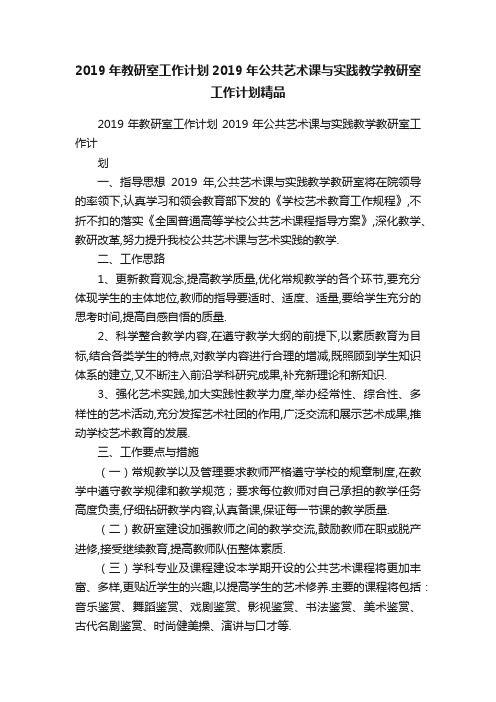 2019 年教研室工作计划 2019 年公共艺术课与实践教学教研室工作计划精品

2019 年教研室工作计划 2019 年公共艺术课与实践教学教研室工作计

划

一、指导思想 2019 年,公共艺术课与实践教学教研室将在院领导的率领下,认真学习和领会教育部下发的《学校艺术教育工作规程》,不折不扣的落实《全国普通高等学校公共艺术课程指导方案》,深化教学、教研改革,努力提升我校公共艺术课与艺术实践的教学.

二、工作思路

1、更新教育观念,提高教学质量,优化常规教学的各个环节,要充分体现学生的主体地位,教师的指导要适时、适度、适量,要给学生充分的思考时间,提高自感自悟的质量.

2、科学整合教学内容,在遵守教学大纲的前提下,以素质教育为目标,结合各类学生的特点,对教学内容进行合理的增减,既照顾到学生知识体系的建立,又不断注入前沿学科研究成果,补充新理论和新知识.

3、强化艺术实践,加大实践性教学力度,举办经常性、综合性、多样性的艺术活动,充分发挥艺术社团的作用,广泛交流和展示艺术成果,推动学校艺术教育的发展.

三、工作要点与措施

(一)常规教学以及管理要求教师严格遵守学校的规章制度,在教学中遵守教学规律和教学规范;要求每位教师对自己承担的教学任务高度负责,仔细钻研教学内容,认真备课,保证每一节课的教学质量.

(二)教研室建设加强教师之间的教学交流,鼓励教师在职或脱产进修,接受继续教育,提高教师队伍整体素质.

(三)学科专业及课程建设本学期开设的公共艺术课程将更加丰富、多样,更贴近学生的兴趣,以提高学生的艺术修养.主要的课程将包括:音乐鉴赏、舞蹈鉴赏、戏剧鉴赏、影视鉴赏、书法鉴赏、美术鉴赏、古代名剧鉴赏、时尚健美操、演讲与口才等.